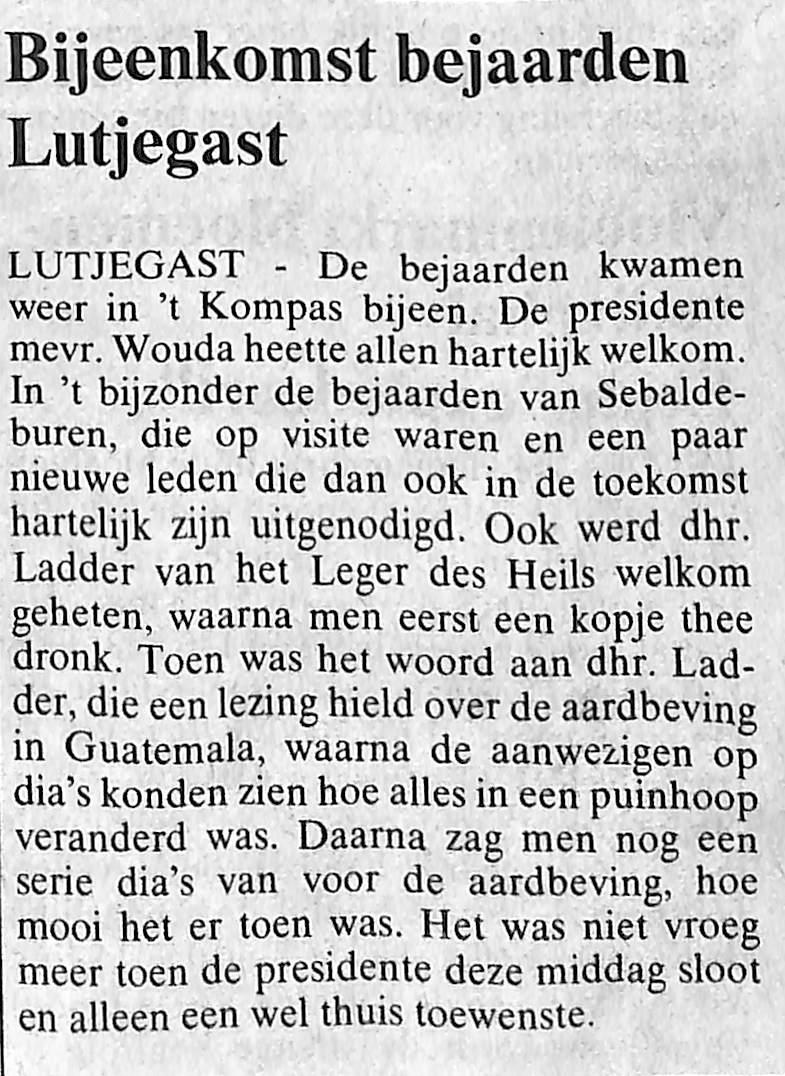 Bijeenkomst bejaarden Lutjegast

LUTJEGAST - De bejaarden kwamen weer in 't Kompas bijeen. De presidente mevr. Wouda heette allen hartelijk welkom. In 't bijzonder de bejaarden van Sebaldeburen, die op visite waren en een paar nieuwe leden die dan ook in de toekomst hartelijk zijn uitgenodigd. Ook werd dhr. Ladder van het Leger des Heils welkom geheten, waarna men eerst een kopje thee dronk. Toen was het woord aan dhr. Ladder, die een lezing hield over de aardbeving in Guatemala, waarna de aanwezigen op dia's konden zien hoe alles in een puinhoop veranderd was. Daarna zag men nog een serie dia's van voor de aardbeving, hoe mooi het er toen was. Het was niet vroeg meer toen de presidente deze middag sloot en alleen een wel thuis toewenste.